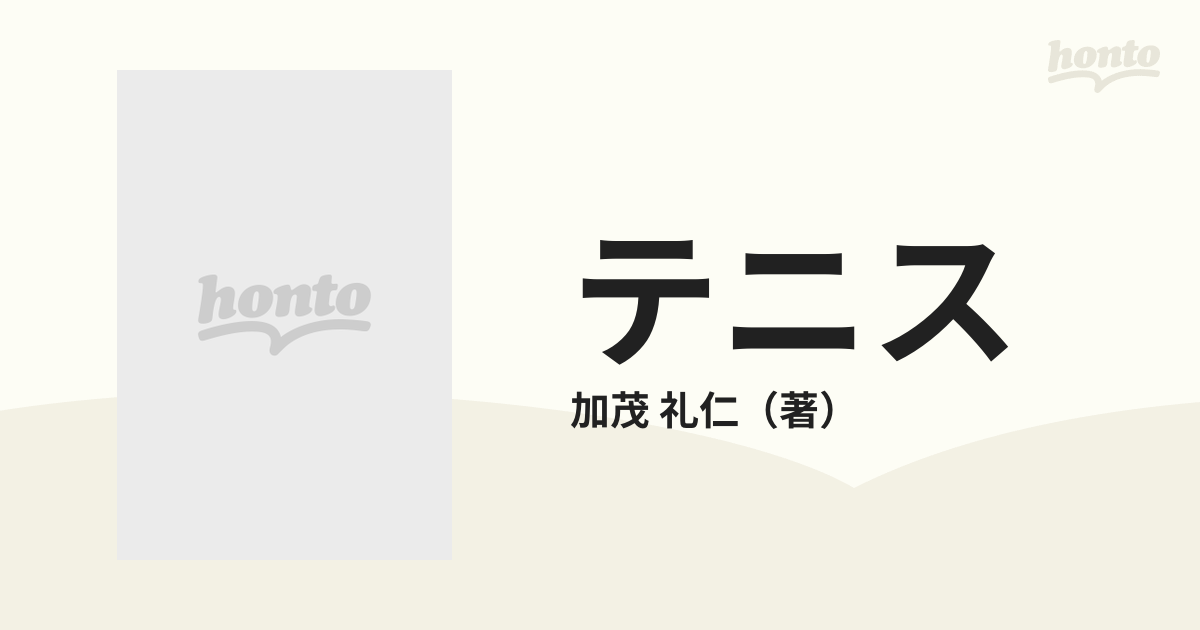 honto

honto

テニス

加茂 礼仁（著）